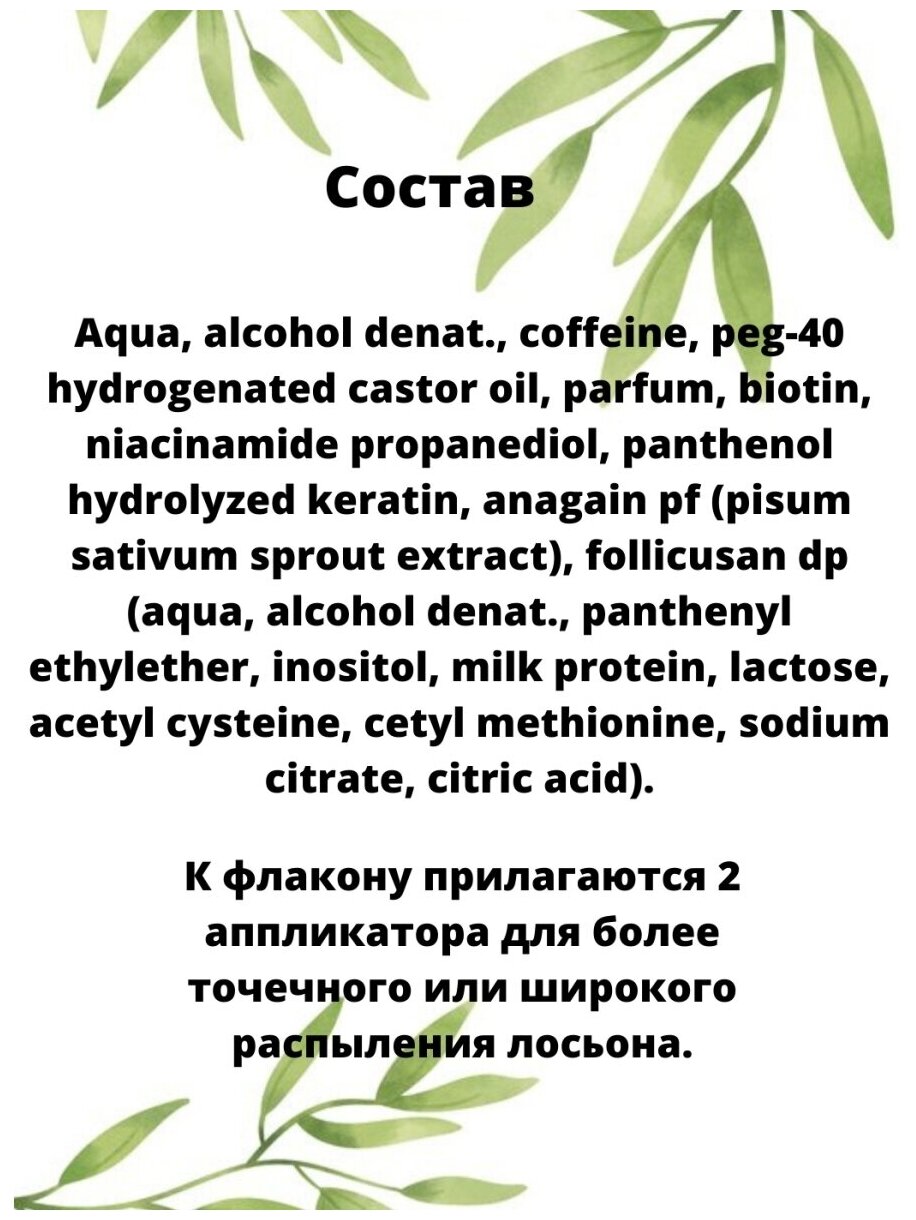 Состав

Aqua, alcohol denat., coffeine, peg-40 hydrogenated castor oil, parfum, biotin, niacinamide propanediol, panthenol hydrolyzed keratin, anagain pf (pisum sativum sprout extract), follicusan dp (aqua, alcohol denat., panthenyl ethylether, inositol, milk protein, lactose, acetyl cysteine, cetyl methionine, sodium citrate, citric acid).

К флакону прилагаются 2 аппликатора для более точечного или широкого распыления лосьона.